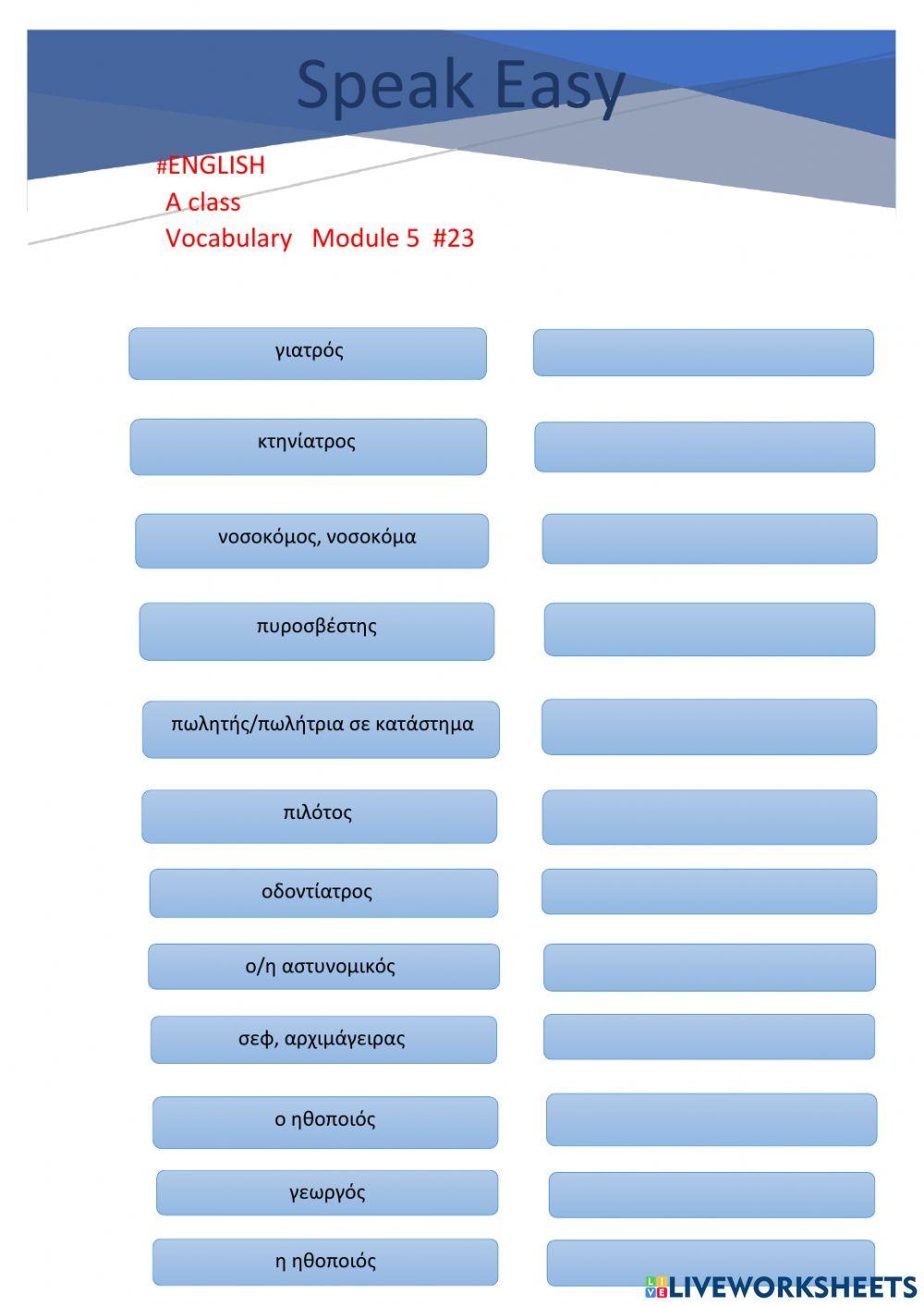 Speak Easy

#ENGLISH
A class
Vocabulary Module 5 #23

γιατρός

κτηνίατρος

νοσοκόμος, νοσοκόμα

πυροσβέστης

πωλητής/πωλήτρια σε κατάστημα

πιλότος

οδοντίατρος

ο/η αστυνομικός

σεφ, αρχιμάγειρας

ο ηθοποιός

γεωργός

η ηθοποιός

LIVEWORKSHEETS